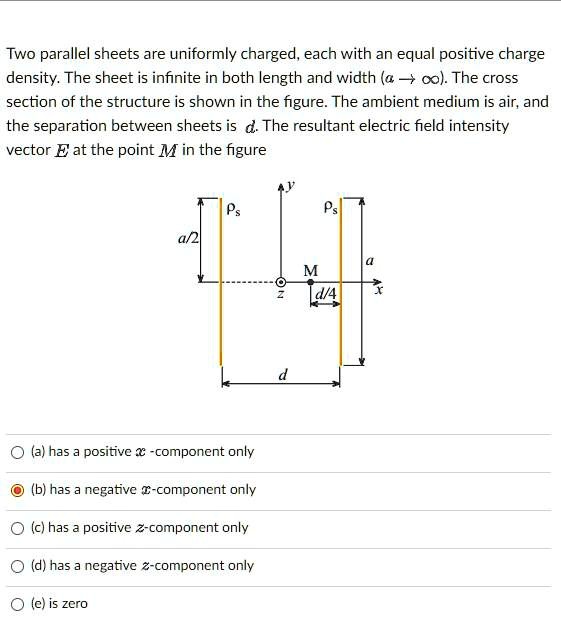 Two parallel sheets are uniformly charged, each with an equal positive charge density. The sheet is infinite in both length and width ($a \rightarrow \infty$). The cross section of the structure is shown in the figure. The ambient medium is air, and the separation between sheets is $d$. The resultant electric field intensity vector $E$ at the point $M$ in the figure

$y$
$\rho_s$
$\rho_s$
$a/2$
$a$
M
$z$
$d/4$
$x$
$d$

(a) has a positive $x$ -component only

(b) has a negative $x$-component only

(c) has a positive $z$-component only

(d) has a negative $z$-component only

(e) is zero